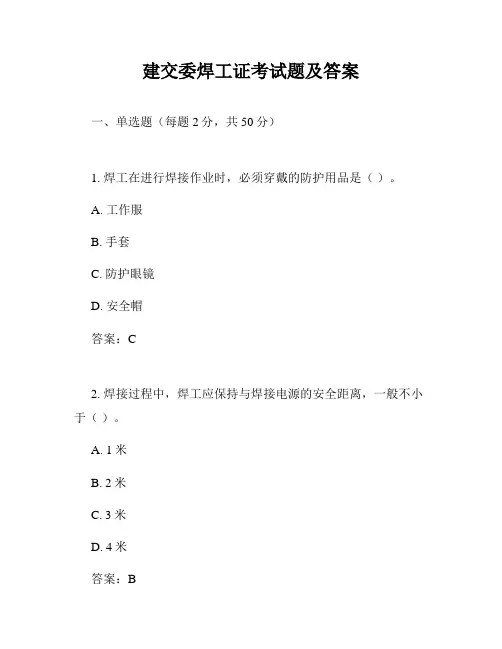 建交委焊工证考试题及答案

一、单选题（每题 2 分，共 50 分）

1. 焊工在进行焊接作业时，必须穿戴的防护用品是（ ）。

A. 工作服

B. 手套

C. 防护眼镜

D. 安全帽

答案：C

2. 焊接过程中，焊工应保持与焊接电源的安全距离，一般不小于（ ）。

A. 1 米

B. 2 米

C. 3 米

D. 4 米

答案：B